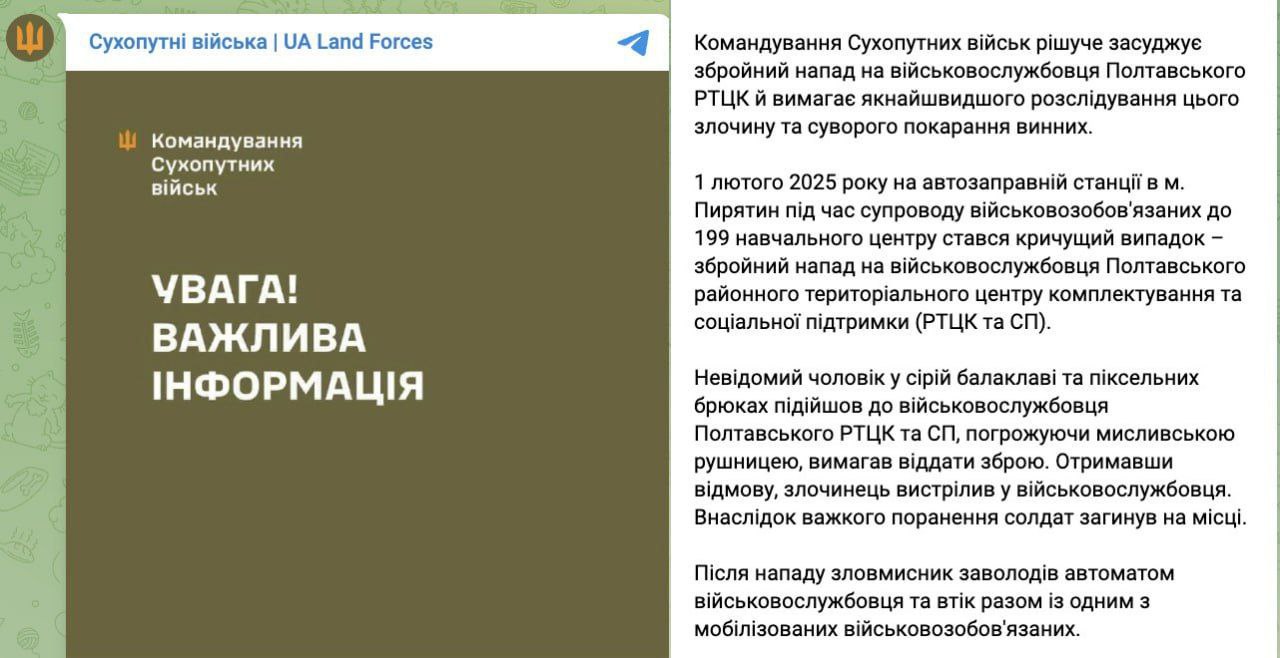 Сухопутні війська | UA Land Forces

Командування Сухопутних військ

УВАГА! ВАЖЛИВА ІНФОРМАЦІЯ

Командування Сухопутних військ рішуче засуджує збройний напад на військовослужбовця Полтавського РТЦК й вимагає якнайшвидшого розслідування цього злочину та суворого покарання винних.

1 лютого 2025 року на автозаправній станції в м. Пирятин під час супроводу військовозобов'язаних до 199 навчального центру стався кричущий випадок – збройний напад на військовослужбовця Полтавського районного територіального центру комплектування та соціальної підтримки (РТЦК та СП).

Невідомий чоловік у сірій балаклаві та піксельних брюках підійшов до військовослужбовця Полтавського РТЦК та СП, погрожуючи мисливською рушницею, вимагав віддати зброю. Отримавши відмову, злочинець вистрілив у військовослужбовця. Внаслідок важкого поранення солдат загинув на місці.

Після нападу зловмисник заволодів автоматом військовослужбовця та втік разом із одним з мобілізованих військовозобов'язаних.